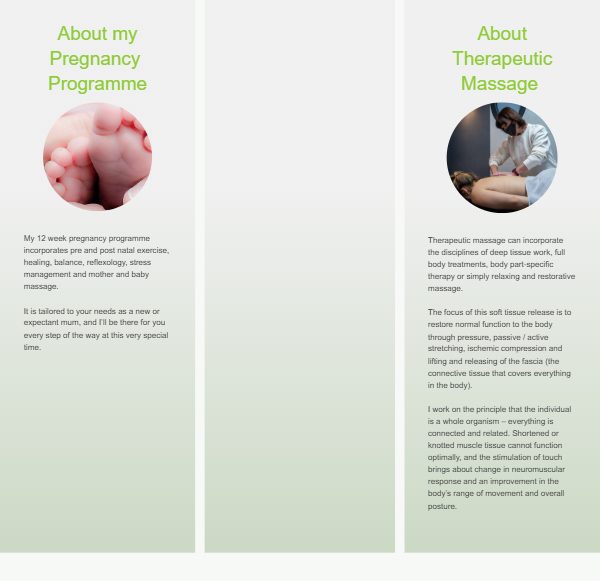 About my Pregnancy Programme

My 12 week pregnancy programme incorporates pre and post natal exercise, healing, balance, reflexology, stress management and mother and baby massage.

It is tailored to your needs as a new or expectant mum, and I'll be there for you every step of the way at this very special time.

About Therapeutic Massage

Therapeutic massage can incorporate the disciplines of deep tissue work, full body treatments, body part-specific therapy or simply relaxing and restorative massage.

The focus of this soft tissue release is to restore normal function to the body through pressure, passive / active stretching, ischemic compression and lifting and releasing of the fascia (the connective tissue that covers everything in the body).

I work on the principle that the individual is a whole organism – everything is connected and related. Shortened or knotted muscle tissue cannot function optimally, and the stimulation of touch brings about change in neuromuscular response and an improvement in the body's range of movement and overall posture.